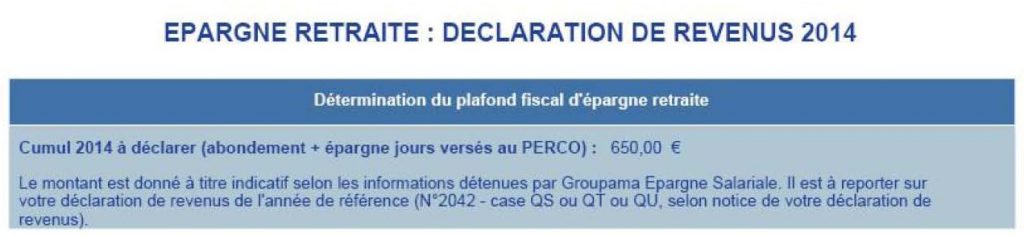 EPARGNE RETRAITE : DECLARATION DE REVENUS 2014

Détermination du plafond fiscal d'épargne retraite

Cumul 2014 à déclarer (abondement + épargne jours versés au PERCO) : 650,00 €

Le montant est donné à titre indicatif selon les informations détenues par Groupama Epargne Salariale. Il est à reporter sur votre déclaration de revenus de l'année de référence (N°2042 - case QS ou QT ou QU, selon notice de votre déclaration de revenus).